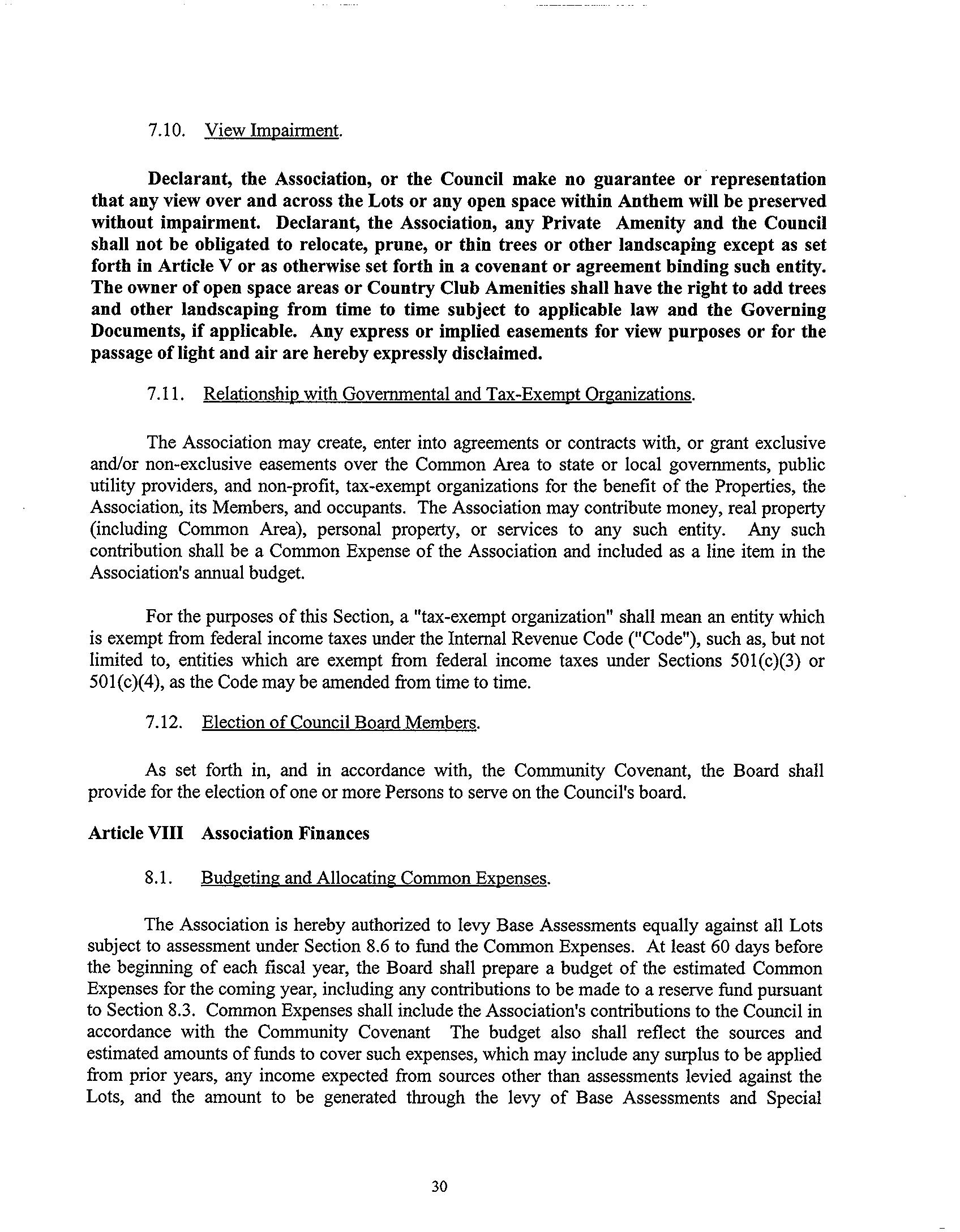 7.10. View Impairment.

Declarant, the Association, or the Council make no guarantee or representation that any view over and across the Lots or any open space within Anthem will be preserved without impairment. Declarant, the Association, any Private Amenity and the Council shall not be obligated to relocate, prune, or thin trees or other landscaping except as set forth in Article V or as otherwise set forth in a covenant or agreement binding such entity. The owner of open space areas or Country Club Amenities shall have the right to add trees and other landscaping from time to time subject to applicable law and the Governing Documents, if applicable. Any express or implied easements for view purposes or for the passage of light and air are hereby expressly disclaimed.

7.11. Relationship with Governmental and Tax-Exempt Organizations.

The Association may create, enter into agreements or contracts with, or grant exclusive and/or non-exclusive easements over the Common Area to state or local governments, public utility providers, and non-profit, tax-exempt organizations for the benefit of the Properties, the Association, its Members, and occupants. The Association may contribute money, real property (including Common Area), personal property, or services to any such entity. Any such contribution shall be a Common Expense of the Association and included as a line item in the Association's annual budget.

For the purposes of this Section, a "tax-exempt organization" shall mean an entity which is exempt from federal income taxes under the Internal Revenue Code ("Code"), such as, but not limited to, entities which are exempt from federal income taxes under Sections 501(c)(3) or 501(c)(4), as the Code may be amended from time to time.

7.12. Election of Council Board Members.

As set forth in, and in accordance with, the Community Covenant, the Board shall provide for the election of one or more Persons to serve on the Council's board.

Article VIII Association Finances

8.1. Budgeting and Allocating Common Expenses.

The Association is hereby authorized to levy Base Assessments equally against all Lots subject to assessment under Section 8.6 to fund the Common Expenses. At least 60 days before the beginning of each fiscal year, the Board shall prepare a budget of the estimated Common Expenses for the coming year, including any contributions to be made to a reserve fund pursuant to Section 8.3. Common Expenses shall include the Association's contributions to the Council in accordance with the Community Covenant The budget also shall reflect the sources and estimated amounts of funds to cover such expenses, which may include any surplus to be applied from prior years, any income expected from sources other than assessments levied against the Lots, and the amount to be generated through the levy of Base Assessments and Special

30